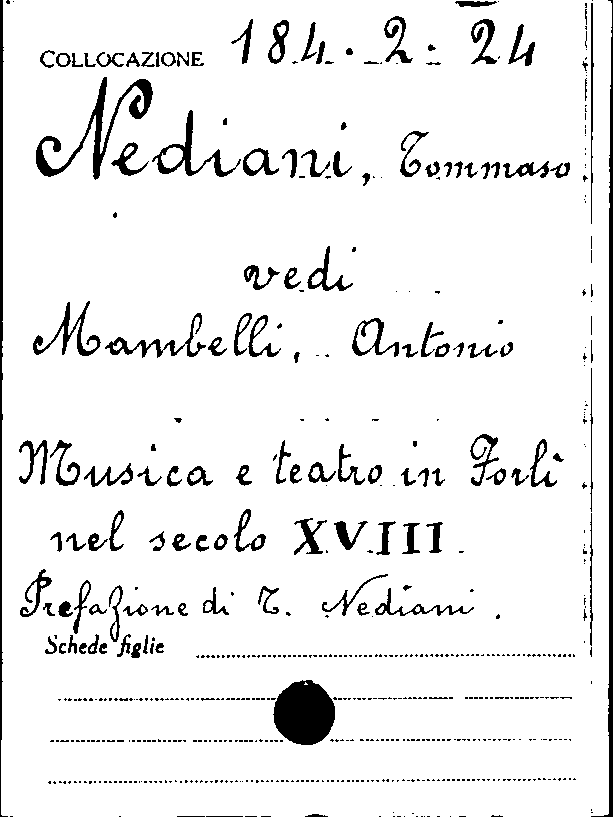 COLLOCAZIONE 184. 2. 24

Nediani, Tommaso

vedi

Mambelli, Antonio

Musica e teatro in Forlì nel secolo XVIII.

Prefazione di T. Nediani.

Schede figlie